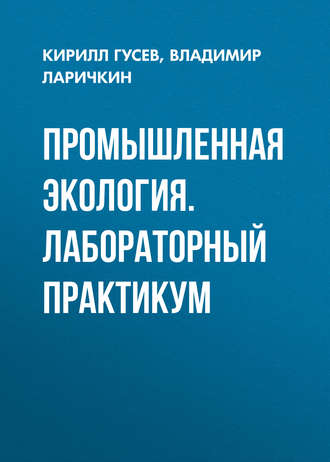 КИРИЛЛ ГУСЕВ, ВЛАДИМИР ЛАРИЧКИН

ПРОМЫШЛЕННАЯ ЭКОЛОГИЯ. ЛАБОРАТОРНЫЙ ПРАКТИКУМ